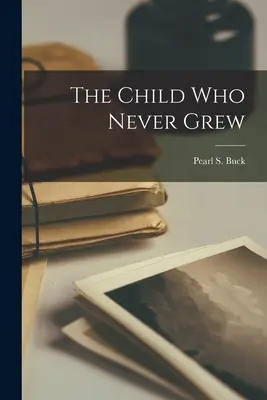 The Child Who Never Grew

Pearl S. Buck